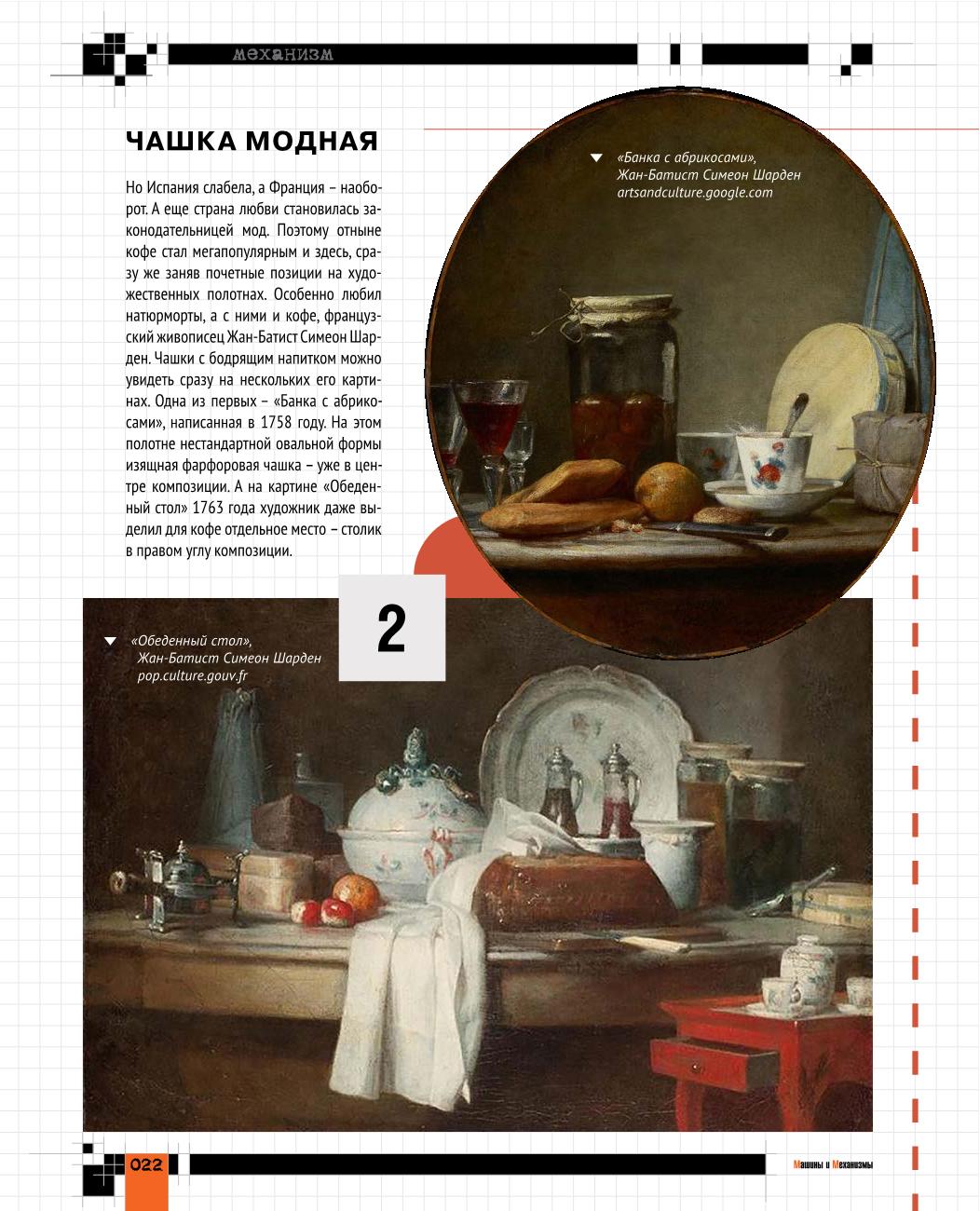 механизм

ЧАШКА МОДНАЯ

Но Испания слабела, а Франция – наоборот. А еще страна любви становилась законодательницей мод. Поэтому отныне кофе стал мегапопулярным и здесь, сразу же заняв почетные позиции на художественных полотнах. Особенно любил натюрморты, а с ними и кофе, французский живописец Жан-Батист Симеон Шарден. Чашки с бодрящим напитком можно увидеть сразу на нескольких его картинах. Одна из первых – «Банка с абрикосами», написанная в 1758 году. На этом полотне нестандартной овальной формы изящная фарфоровая чашка – уже в центре композиции. А на картине «Обеденный стол» 1763 года художник даже выделил для кофе отдельное место – столик в правом углу композиции.

«Банка с абрикосами», Жан-Батист Симеон Шарден artsandculture.google.com

2

«Обеденный стол», Жан-Батист Симеон Шарден pop.culture.gouv.fr

022

Машины и Механизмы